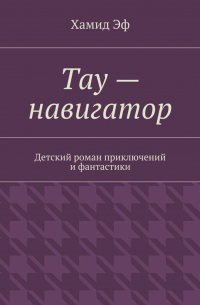 Хамид Эф

Тау — навигатор

Детский роман приключений и фантастики